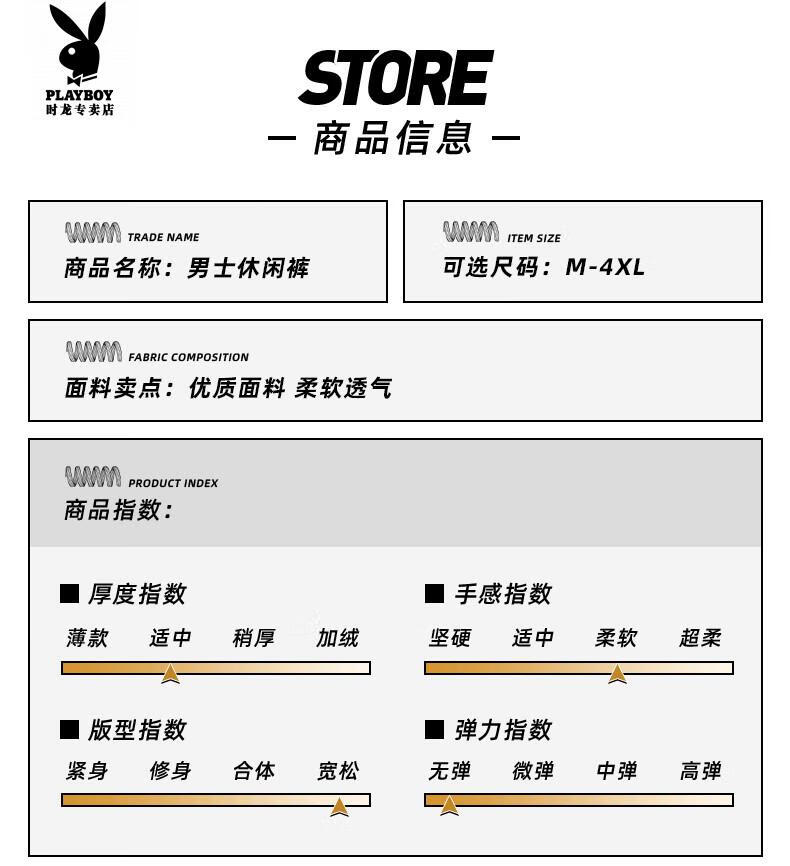 PLAYBOY
时龙专卖店

STORE
— 商品信息 —

TRADE NAME
商品名称：男士休闲裤

ITEM SIZE
可选尺码：M-4XL

FABRIC COMPOSITION
面料卖点：优质面料 柔软透气

PRODUCT INDEX
商品指数：

■ 厚度指数
薄款 适中 稍厚 加绒

■ 手感指数
坚硬 适中 柔软 超柔

■ 版型指数
紧身 修身 合体 宽松

■ 弹力指数
无弹 微弹 中弹 高弹